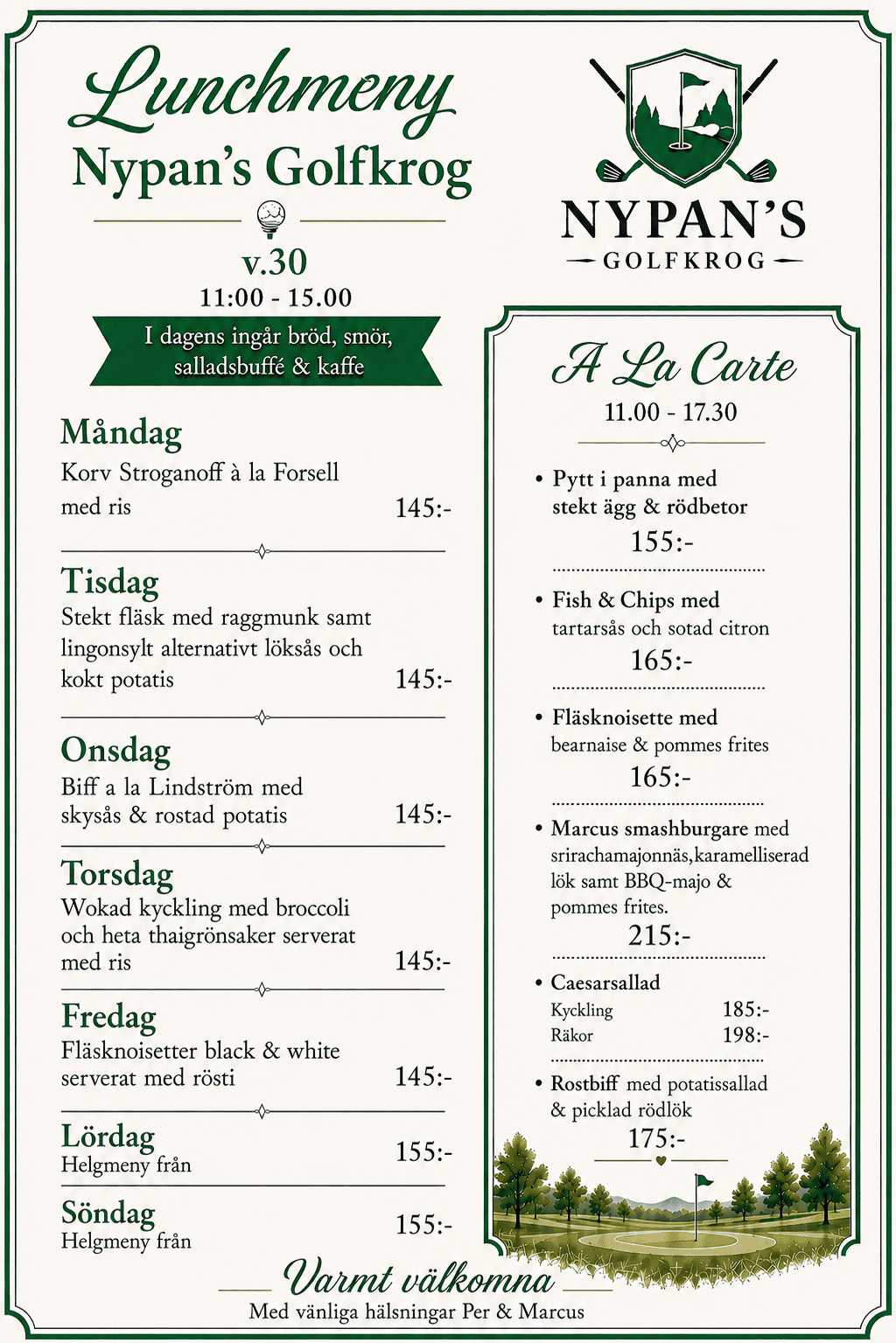 Lunchmeny
Nypan's Golfkrog

v.30
11:00 - 15.00

I dagens ingår bröd, smör, salladsbuffé & kaffe

Måndag
Korv Stroganoff à la Forsell med ris 145:-

Tisdag
Stekt fläsk med raggmunk samt lingonsylt alternativt löksås och kokt potatis 145:-

Onsdag
Biff a la Lindström med skysås & rostad potatis 145:-

Torsdag
Wokad kyckling med broccoli och heta thaigrönsaker serverat med ris 145:-

Fredag
Fläsknoisetter black & white serverat med rösti 145:-

Lördag
Helgmeny från 155:-

Söndag
Helgmeny från 155:-

NYPAN'S
GOLFKROG

A La Carte
11.00 - 17.30

• Pytt i panna med stekt ägg & rödbetor
155:-

• Fish & Chips med tartarsås och sotad citron
165:-

• Fläsknoisette med bearnaise & pommes frites
165:-

• Marcus smashburgare med srirachamajonnäs,karamelliserad lök samt BBQ-majo & pommes frites.
215:-

• Caesarsallad
Kyckling 185:-
Räkor 198:-

• Rostbiff med potatissallad & picklad rödlök
175:-

Varmt välkomna
Med vänliga hälsningar Per & Marcus